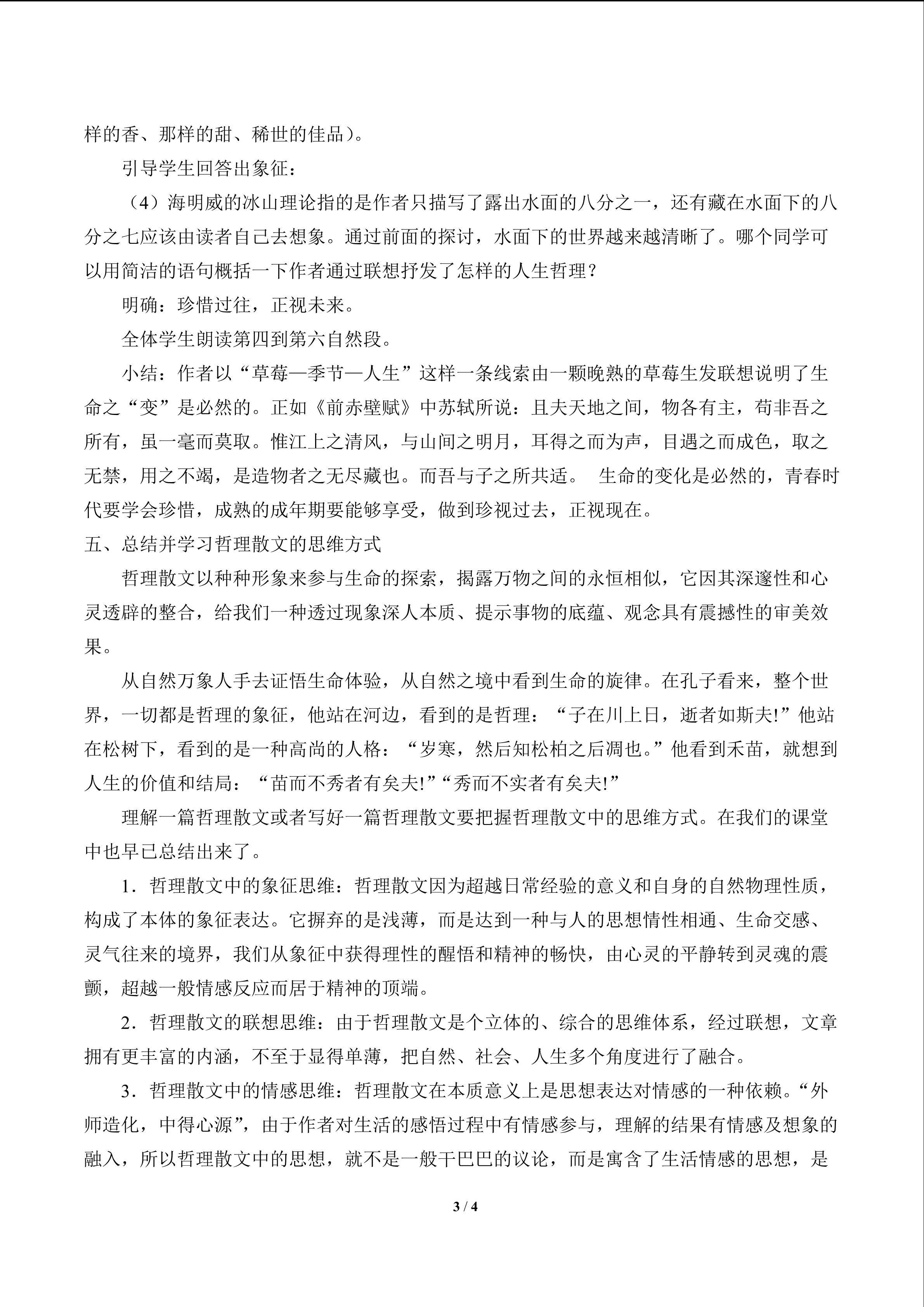 样的香、那样的甜、稀世的佳品）。

引导学生回答出象征：

（4）海明威的冰山理论指的是作者只描写了露出水面的八分之一，还有藏在水面下的八分之七应该由读者自己去想象。通过前面的探讨，水面下的世界越来越清晰了。哪个同学可以用简洁的语句概括一下作者通过联想抒发了怎样的人生哲理？

明确：珍惜过往，正视未来。

全体学生朗读第四到第六自然段。

小结：作者以“草莓—季节—人生”这样一条线索由一颗晚熟的草莓生发联想说明了生命之“变”是必然的。正如《前赤壁赋》中苏轼所说：且夫天地之间，物各有主，苟非吾之所有，虽一毫而莫取。惟江上之清风，与山间之明月，耳得之而为声，目遇之而成色，取之无禁，用之不竭，是造物者之无尽藏也。而吾与子之所共适。 生命的变化是必然的，青春时代要学会珍惜，成熟的成年期要能够享受，做到珍视过去，正视现在。

五、总结并学习哲理散文的思维方式

哲理散文以种种形象来参与生命的探索，揭露万物之间的永恒相似，它因其深邃性和心灵透辟的整合，给我们一种透过现象深人本质、提示事物的底蕴、观念具有震撼性的审美效果。

从自然万象人手去证悟生命体验，从自然之境中看到生命的旋律。在孔子看来，整个世界，一切都是哲理的象征，他站在河边，看到的是哲理：“子在川上日，逝者如斯夫!”他站在松树下，看到的是一种高尚的人格：“岁寒，然后知松柏之后凋也。”他看到禾苗，就想到人生的价值和结局：“苗而不秀者有矣夫!”“秀而不实者有矣夫!”

理解一篇哲理散文或者写好一篇哲理散文要把握哲理散文中的思维方式。在我们的课堂中也早已总结出来了。

1．哲理散文中的象征思维：哲理散文因为超越日常经验的意义和自身的自然物理性质，构成了本体的象征表达。它摒弃的是浅薄，而是达到一种与人的思想情性相通、生命交感、灵气往来的境界，我们从象征中获得理性的醒悟和精神的畅快，由心灵的平静转到灵魂的震颤，超越一般情感反应而居于精神的顶端。

2．哲理散文的联想思维：由于哲理散文是个立体的、综合的思维体系，经过联想，文章拥有更丰富的内涵，不至于显得单薄，把自然、社会、人生多个角度进行了融合。

3．哲理散文中的情感思维：哲理散文在本质意义上是思想表达对情感的一种依赖。“外师造化，中得心源”，由于作者对生活的感悟过程中有情感参与，理解的结果有情感及想象的融入，所以哲理散文中的思想，就不是一般干巴巴的议论，而是寓含了生活情感的思想，是

3 / 4